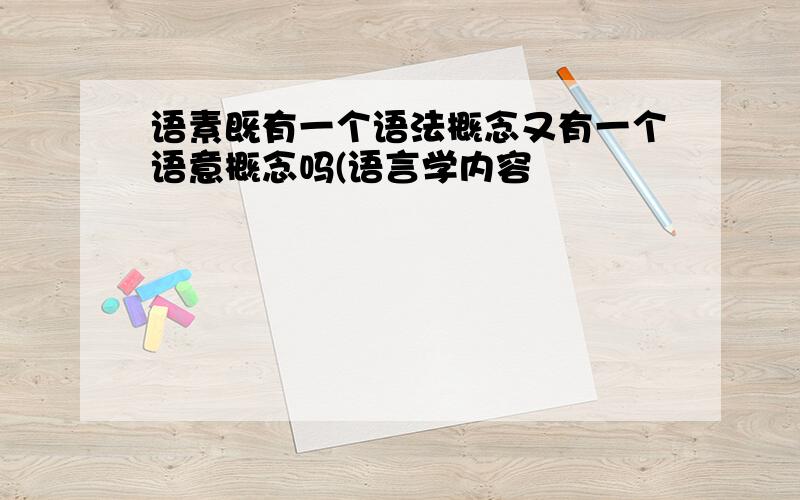 语素既有一个语法概念又有一个语意概念吗(语言学内容